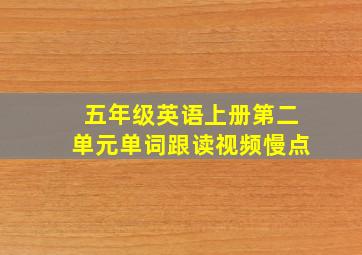 五年级英语上册第二单元单词跟读视频慢点